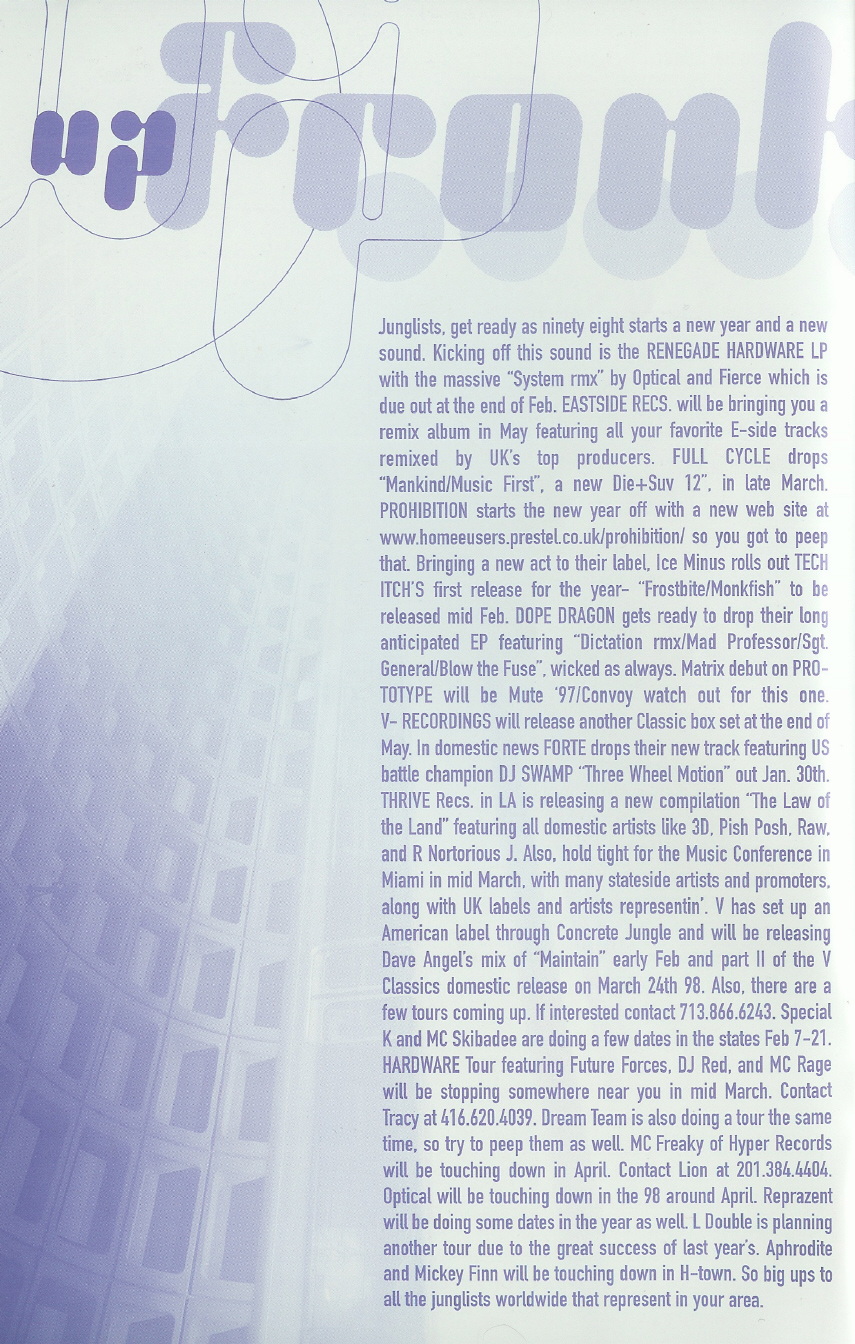 up Front

Junglists, get ready as ninety eight starts a new year and a new sound. Kicking off this sound is the RENEGADE HARDWARE LP with the massive "System rmx" by Optical and Fierce which is due out at the end of Feb. EASTSIDE RECS. will be bringing you a remix album in May featuring all your favorite E-side tracks remixed by UK's top producers. FULL CYCLE drops "Mankind/Music First", a new Die+Suv 12", in late March. PROHIBITION starts the new year off with a new web site at www.homeeusers.prestel.co.uk/prohibition/ so you got to peep that. Bringing a new act to their label, Ice Minus rolls out TECH ITCH'S first release for the year- "Frostbite/Monkfish" to be released mid Feb. DOPE DRAGON gets ready to drop their long anticipated EP featuring "Dictation rmx/Mad Professor/Sgt. General/Blow the Fuse", wicked as always. Matrix debut on PROTOTYPE will be Mute '97/Convoy watch out for this one. V- RECORDINGS will release another Classic box set at the end of May. In domestic news FORTE drops their new track featuring US battle champion DJ SWAMP "Three Wheel Motion" out Jan. 30th. THRIVE Recs. in LA is releasing a new compilation "The Law of the Land" featuring all domestic artists like 3D, Pish Posh, Raw, and R Nortorious J. Also, hold tight for the Music Conference in Miami in mid March, with many stateside artists and promoters, along with UK labels and artists representin'. V has set up an American label through Concrete Jungle and will be releasing Dave Angel's mix of "Maintain" early Feb and part II of the V Classics domestic release on March 24th 98. Also, there are a few tours coming up. If interested contact 713.866.6243. Special K and MC Skibadee are doing a few dates in the states Feb 7-21. HARDWARE Tour featuring Future Forces, DJ Red, and MC Rage will be stopping somewhere near you in mid March. Contact Tracy at 416.620.4039. Dream Team is also doing a tour the same time, so try to peep them as well. MC Freaky of Hyper Records will be touching down in April. Contact Lion at 201.384.4404. Optical will be touching down in the 98 around April. Reprazent will be doing some dates in the year as well. L Double is planning another tour due to the great success of last year's. Aphrodite and Mickey Finn will be touching down in H-town. So big ups to all the junglists worldwide that represent in your area.